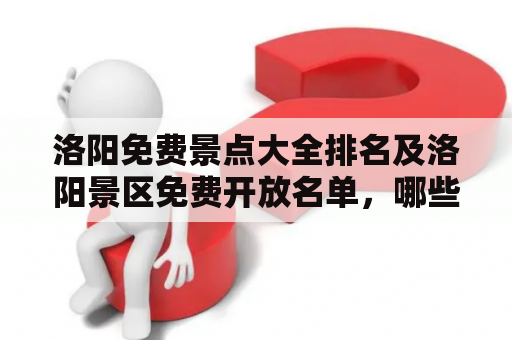 洛阳免费景点大全排名及洛阳景区免费开放名单，哪些